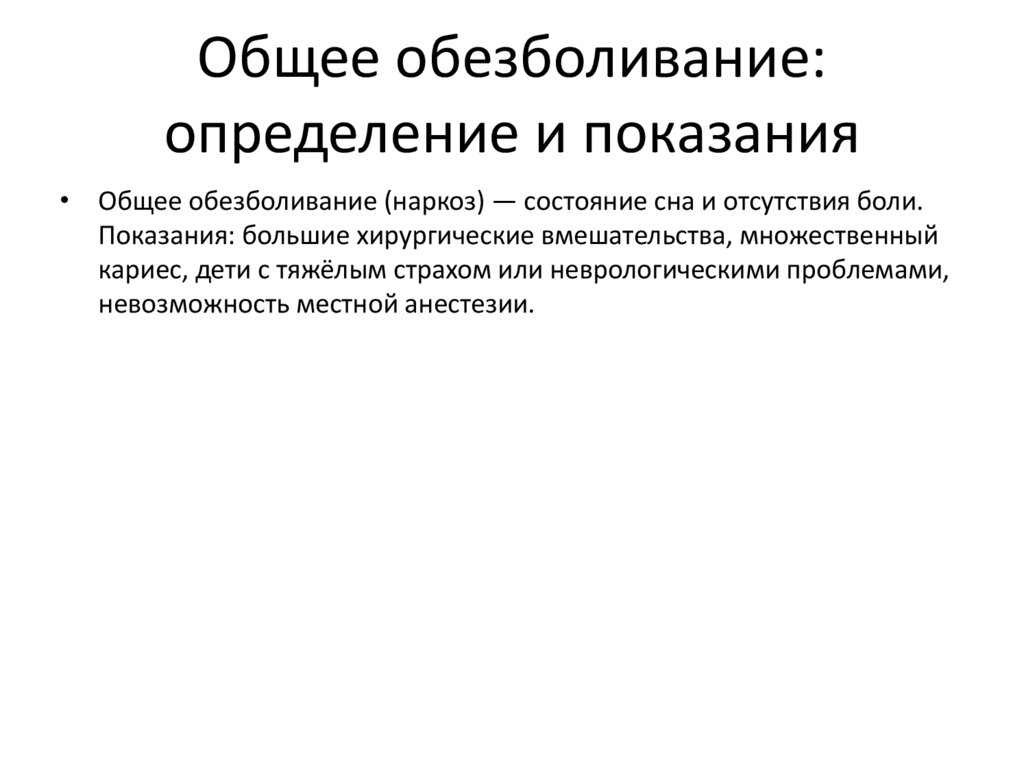 Общее обезболивание: определение и показания

• Общее обезболивание (наркоз) — состояние сна и отсутствия боли. Показания: большие хирургические вмешательства, множественный кариес, дети с тяжёлым страхом или неврологическими проблемами, невозможность местной анестезии.